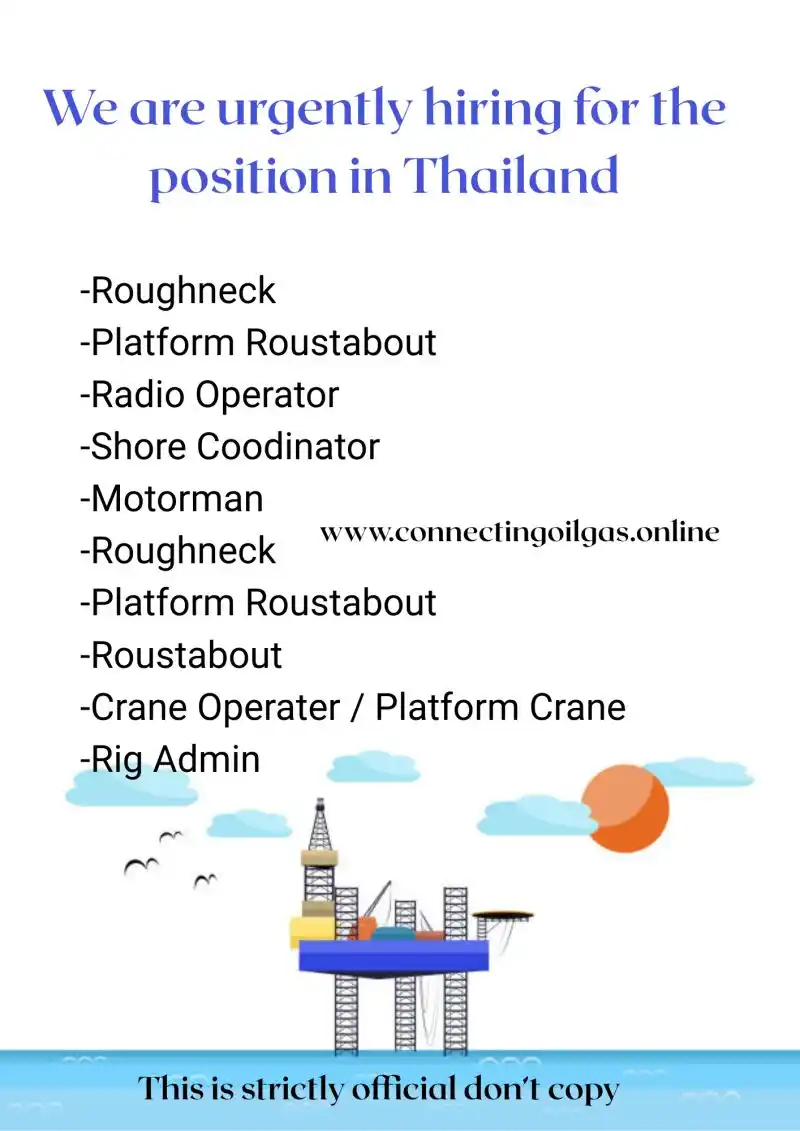 We are urgently hiring for the position in Thailand

-Roughneck
-Platform Roustabout
-Radio Operator
-Shore Coodinator
-Motorman
-Roughneck
-Platform Roustabout
-Roustabout
-Crane Operater / Platform Crane
-Rig Admin

www.connectingoilgas.online

This is strictly official don't copy